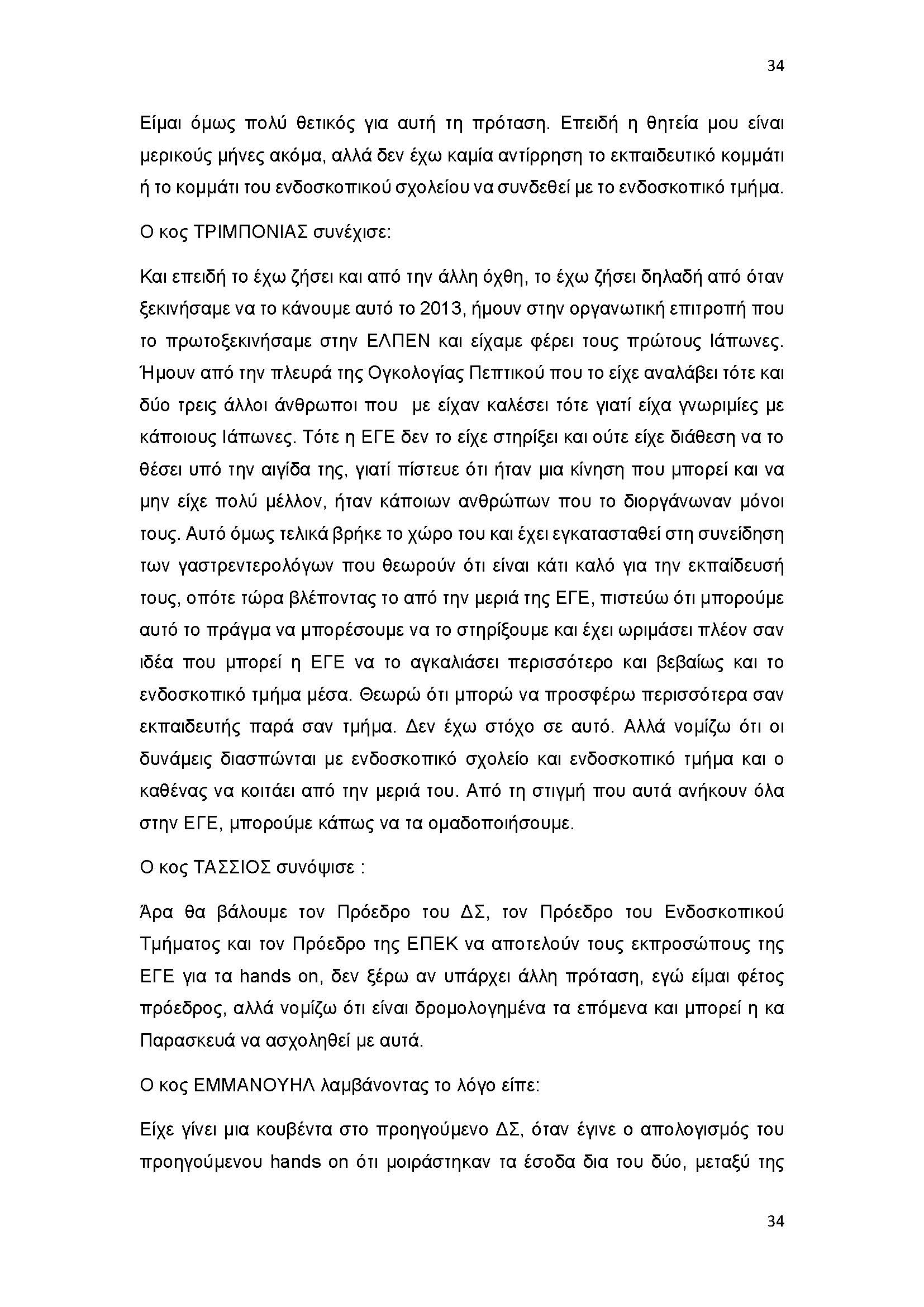 34

Είμαι όμως πολύ θετικός για αυτή τη πρόταση. Επειδή η θητεία μου είναι μερικούς μήνες ακόμα, αλλά δεν έχω καμία αντίρρηση το εκπαιδευτικό κομμάτι ή το κομμάτι του ενδοσκοπικού σχολείου να συνδεθεί με το ενδοσκοπικό τμήμα.

Ο κος ΤΡΙΜΠΟΝΙΑΣ συνέχισε:

Και επειδή το έχω ζήσει και από την άλλη όχθη, το έχω ζήσει δηλαδή από όταν ξεκινήσαμε να το κάνουμε αυτό το 2013, ήμουν στην οργανωτική επιτροπή που το πρωτοξεκινήσαμε στην ΕΛΠΕΝ και είχαμε φέρει τους πρώτους Ιάπωνες. Ήμουν από την πλευρά της Ογκολογίας Πεπτικού που το είχε αναλάβει τότε και δύο τρεις άλλοι άνθρωποι που με είχαν καλέσει τότε γιατί είχα γνωριμίες με κάποιους Ιάπωνες. Τότε η ΕΓΕ δεν το είχε στηρίξει και ούτε είχε διάθεση να το θέσει υπό την αιγίδα της, γιατί πίστευε ότι ήταν μια κίνηση που μπορεί και να μην είχε πολύ μέλλον, ήταν κάποιων ανθρώπων που το διοργάνωναν μόνοι τους. Αυτό όμως τελικά βρήκε το χώρο του και έχει εγκατασταθεί στη συνείδηση των γαστρεντερολόγων που θεωρούν ότι είναι κάτι καλό για την εκπαίδευσή τους, οπότε τώρα βλέποντας το από την μεριά της ΕΓΕ, πιστεύω ότι μπορούμε αυτό το πράγμα να μπορέσουμε να το στηρίξουμε και έχει ωριμάσει πλέον σαν ιδέα που μπορεί η ΕΓΕ να το αγκαλιάσει περισσότερο και βεβαίως και το ενδοσκοπικό τμήμα μέσα. Θεωρώ ότι μπορώ να προσφέρω περισσότερα σαν εκπαιδευτής παρά σαν τμήμα. Δεν έχω στόχο σε αυτό. Αλλά νομίζω ότι οι δυνάμεις διασπώνται με ενδοσκοπικό σχολείο και ενδοσκοπικό τμήμα και ο καθένας να κοιτάει από την μεριά του. Από τη στιγμή που αυτά ανήκουν όλα στην ΕΓΕ, μπορούμε κάπως να τα ομαδοποιήσουμε.

Ο κος ΤΑΣΣΙΟΣ συνόψισε :

Άρα θα βάλουμε τον Πρόεδρο του ΔΣ, τον Πρόεδρο του Ενδοσκοπικού Τμήματος και τον Πρόεδρο της ΕΠΕΚ να αποτελούν τους εκπροσώπους της ΕΓΕ για τα hands on, δεν ξέρω αν υπάρχει άλλη πρόταση, εγώ είμαι φέτος πρόεδρος, αλλά νομίζω ότι είναι δρομολογημένα τα επόμενα και μπορεί η κα Παρασκευά να ασχοληθεί με αυτά.

Ο κος ΕΜΜΑΝΟΥΗΛ λαμβάνοντας το λόγο είπε:

Είχε γίνει μια κουβέντα στο προηγούμενο ΔΣ, όταν έγινε ο απολογισμός του προηγούμενου hands on ότι μοιράστηκαν τα έσοδα δια του δύο, μεταξύ της

34